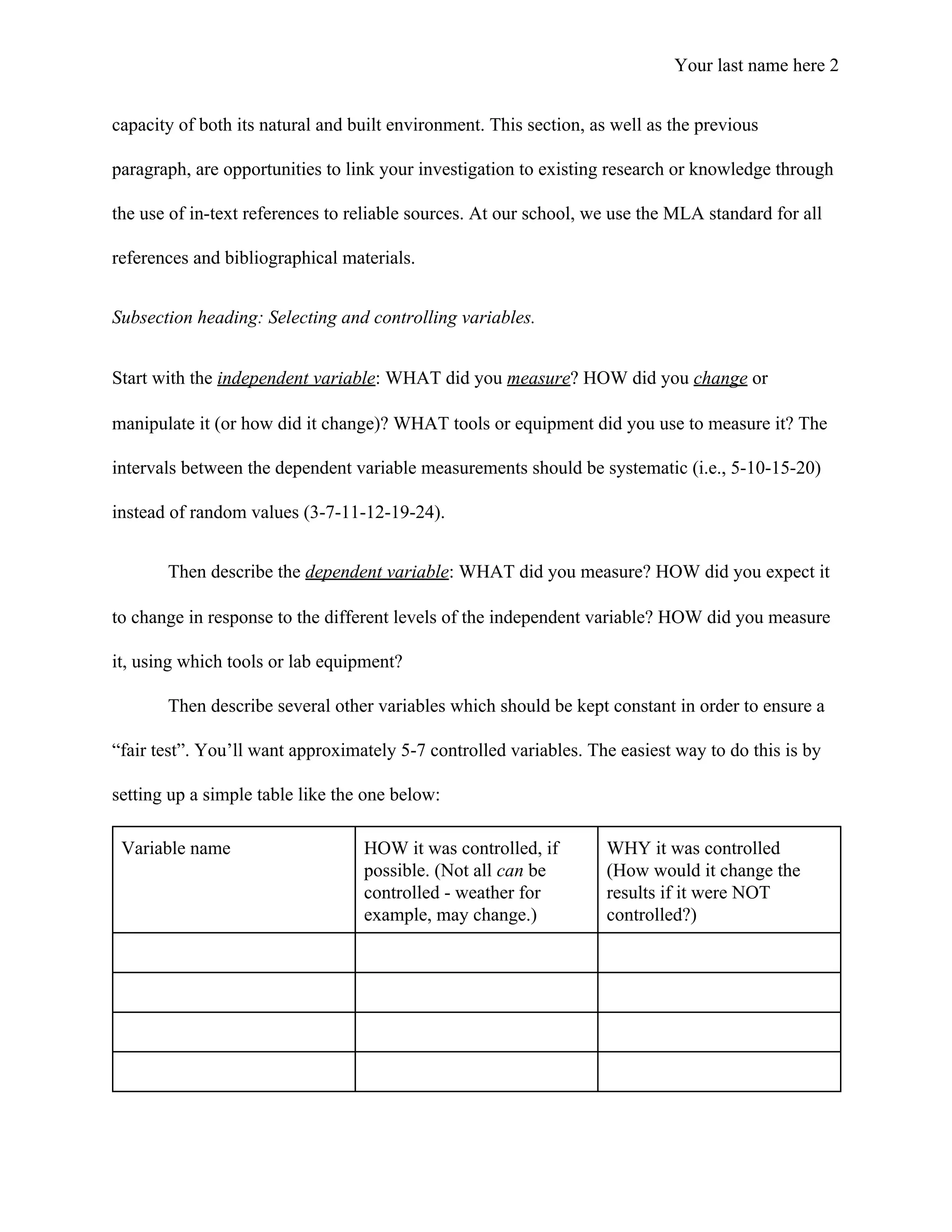 Your last name here 2

capacity of both its natural and built environment. This section, as well as the previous paragraph, are opportunities to link your investigation to existing research or knowledge through the use of in-text references to reliable sources. At our school, we use the MLA standard for all references and bibliographical materials.

Subsection heading: Selecting and controlling variables.

Start with the independent variable: WHAT did you measure? HOW did you change or manipulate it (or how did it change)? WHAT tools or equipment did you use to measure it? The intervals between the dependent variable measurements should be systematic (i.e., 5-10-15-20) instead of random values (3-7-11-12-19-24).

Then describe the dependent variable: WHAT did you measure? HOW did you expect it to change in response to the different levels of the independent variable? HOW did you measure it, using which tools or lab equipment?

Then describe several other variables which should be kept constant in order to ensure a “fair test”. You’ll want approximately 5-7 controlled variables. The easiest way to do this is by setting up a simple table like the one below:

| Variable name | HOW it was controlled, if possible. (Not all can be controlled - weather for example, may change.) | WHY it was controlled (How would it change the results if it were NOT controlled?) |
|---|---|---|
| | | |
| | | |
| | | |
| | | |